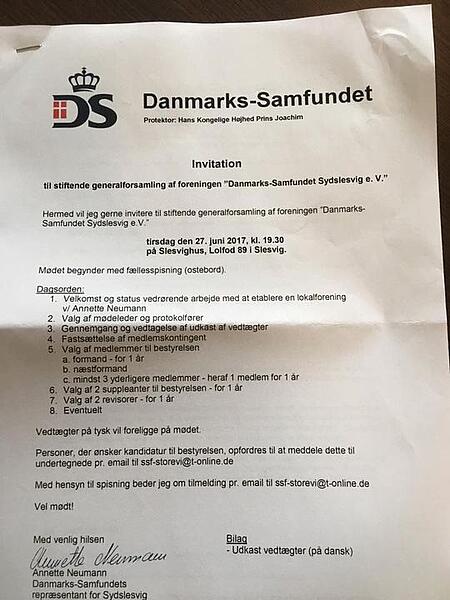 DS

Danmarks-Samfundet

Protektor: Hans Kongelige Højhed Prins Joachim

Invitation

til stiftende generalforsamling af foreningen "Danmarks-Samfundet Sydslesvig e. V."

Hermed vil jeg gerne invitere til stiftende generalforsamling af foreningen "Danmarks-Samfundet Sydslesvig e.V."

tirsdag den 27. juni 2017, kl. 19.30
på Slesvighus, Lolfod 89 i Slesvig.

Mødet begynder med fællesspisning (ostebord).

Dagsorden:
1. Velkomst og status vedrørende arbejde med at etablere en lokalforening v/ Annette Neumann
2. Valg af mødeleder og protokolfører
3. Gennemgang og vedtagelse af udkast af vedtægter
4. Fastsættelse af medlemskontingent
5. Valg af medlemmer til bestyrelsen
a. formand - for 1 år
b. næstformand
c. mindst 3 yderligere medlemmer - heraf 1 medlem for 1 år
6. Valg af 2 suppleanter til bestyrelsen - for 1 år
7. Valg af 2 revisorer - for 1 år
8. Eventuelt

Vedtægter på tysk vil foreligge på mødet.

Personer, der ønsker kandidatur til bestyrelsen, opfordres til at meddele dette til undertegnede pr. email til ssf-storevi@t-online.de

Med hensyn til spisning beder jeg om tilmelding pr. email til ssf-storevi@t-online.de

Vel mødt!

Med venlig hilsen
Annette Neumann
Annette Neumann
Danmarks-Samfundets
repræsentant for Sydslesvig

Bilag
- Udkast vedtægter (på dansk)